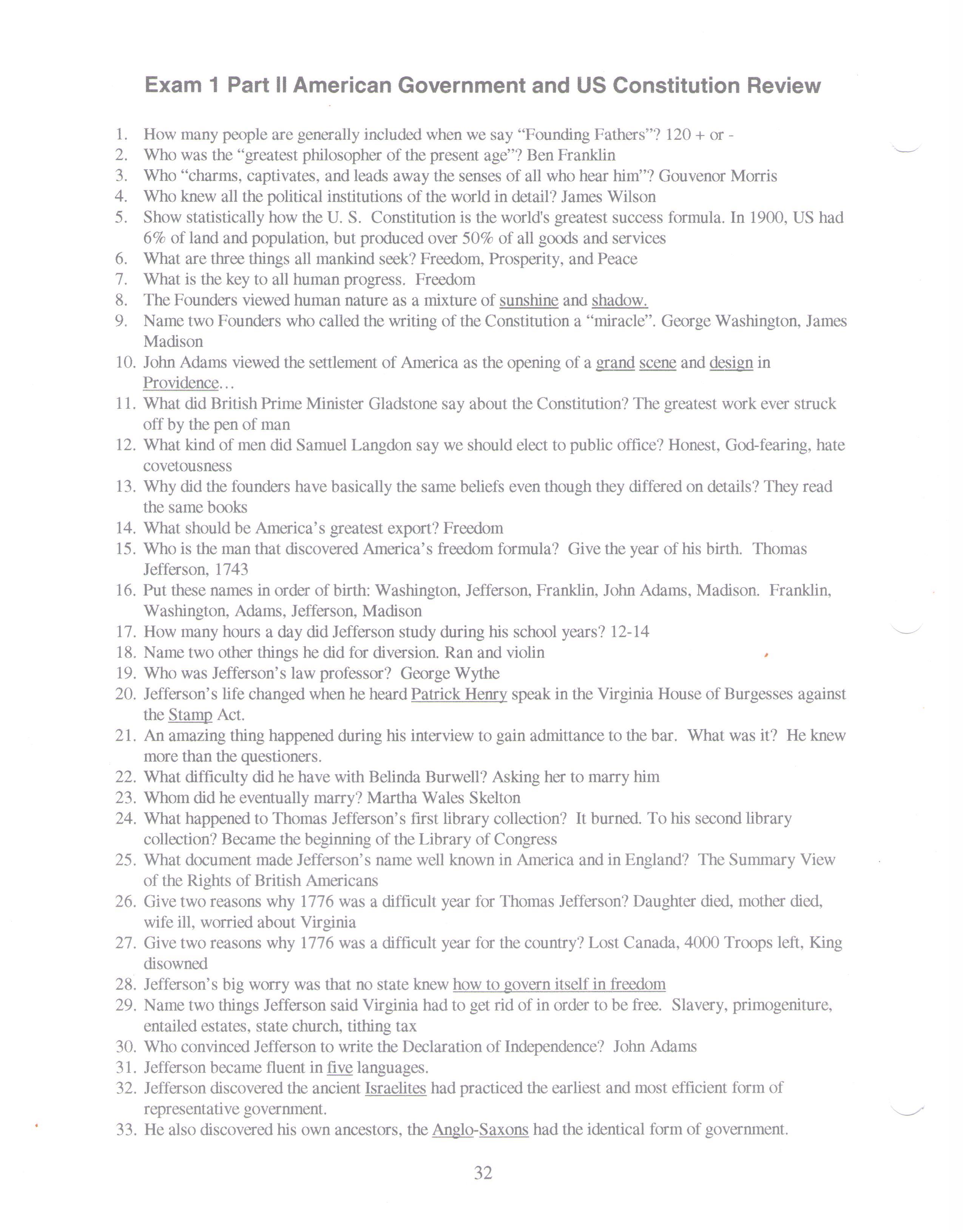 Exam 1 Part II American Government and US Constitution Review

1. How many people are generally included when we say "Founding Fathers"? 120 + or -
2. Who was the "greatest philosopher of the present age"? Ben Franklin
3. Who "charms, captivates, and leads away the senses of all who hear him"? Gouvenor Morris
4. Who knew all the political institutions of the world in detail? James Wilson
5. Show statistically how the U. S. Constitution is the world's greatest success formula. In 1900, US had 6% of land and population, but produced over 50% of all goods and services
6. What are three things all mankind seek? Freedom, Prosperity, and Peace
7. What is the key to all human progress. Freedom
8. The Founders viewed human nature as a mixture of sunshine and shadow.
9. Name two Founders who called the writing of the Constitution a "miracle". George Washington, James Madison
10. John Adams viewed the settlement of America as the opening of a grand scene and design in Providence...
11. What did British Prime Minister Gladstone say about the Constitution? The greatest work ever struck off by the pen of man
12. What kind of men did Samuel Langdon say we should elect to public office? Honest, God-fearing, hate covetousness
13. Why did the founders have basically the same beliefs even though they differed on details? They read the same books
14. What should be America's greatest export? Freedom
15. Who is the man that discovered America's freedom formula? Give the year of his birth. Thomas Jefferson, 1743
16. Put these names in order of birth: Washington, Jefferson, Franklin, John Adams, Madison. Franklin, Washington, Adams, Jefferson, Madison
17. How many hours a day did Jefferson study during his school years? 12-14
18. Name two other things he did for diversion. Ran and violin
19. Who was Jefferson's law professor? George Wythe
20. Jefferson's life changed when he heard Patrick Henry speak in the Virginia House of Burgesses against the Stamp Act.
21. An amazing thing happened during his interview to gain admittance to the bar. What was it? He knew more than the questioners.
22. What difficulty did he have with Belinda Burwell? Asking her to marry him
23. Whom did he eventually marry? Martha Wales Skelton
24. What happened to Thomas Jefferson's first library collection? It burned. To his second library collection? Became the beginning of the Library of Congress
25. What document made Jefferson's name well known in America and in England? The Summary View of the Rights of British Americans
26. Give two reasons why 1776 was a difficult year for Thomas Jefferson? Daughter died, mother died, wife ill, worried about Virginia
27. Give two reasons why 1776 was a difficult year for the country? Lost Canada, 4000 Troops left, King disowned
28. Jefferson's big worry was that no state knew how to govern itself in freedom
29. Name two things Jefferson said Virginia had to get rid of in order to be free. Slavery, primogeniture, entailed estates, state church, tithing tax
30. Who convinced Jefferson to write the Declaration of Independence? John Adams
31. Jefferson became fluent in five languages.
32. Jefferson discovered the ancient Israelites had practiced the earliest and most efficient form of representative government.
33. He also discovered his own ancestors, the Anglo-Saxons had the identical form of government.

32